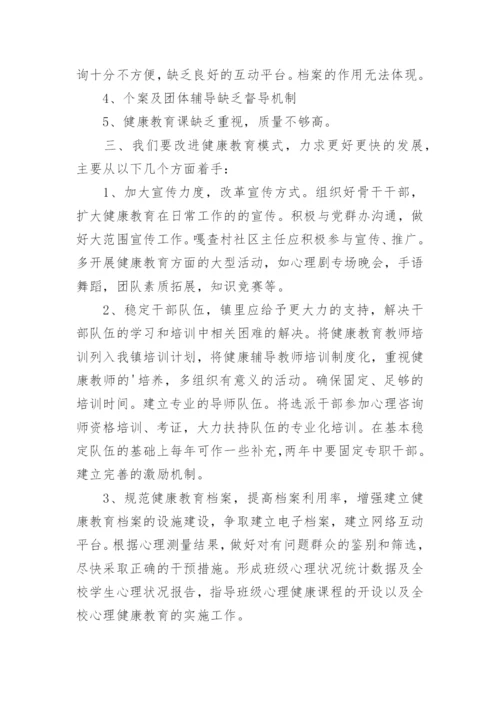 询十分不方便，缺乏良好的互动平台。档案的作用无法体现。

4、个案及团体辅导缺乏督导机制

5、健康教育课缺乏重视，质量不够高。

三、我们要改进健康教育模式，力求更好更快的发展，主要从以下几个方面着手：

1、加大宣传力度，改革宣传方式。组织好骨干干部，扩大健康教育在日常工作的的宣传。积极与党群办沟通，做好大范围宣传工作。嘎查村社区主任应积极参与宣传、推广。多开展健康教育方面的大型活动，如心理剧专场晚会，手语舞蹈，团队素质拓展，知识竞赛等。

2、稳定干部队伍，镇里应给予更大力的支持，解决干部队伍的学习和培训中相关困难的解决。将健康教育教师培训列入我镇培训计划，将健康辅导教师培训制度化，重视健康教师的'培养，多组织有意义的活动。确保固定、足够的培训时间。建立专业的导师队伍。将选派干部参加心理咨询师资格培训、考证，大力扶持队伍的专业化培训。在基本稳定队伍的基础上每年可作一些补充，两年中要固定专职干部。建立完善的激励机制。

3、规范健康教育档案，提高档案利用率，增强建立健康教育档案的设施建设，争取建立电子档案，建立网络互动平台。根据心理测量结果，做好对有问题群众的鉴别和筛选，尽快采取正确的干预措施。形成班级心理状况统计数据及全校学生心理状况报告，指导班级心理健康课程的开设以及全校心理健康教育的实施工作。